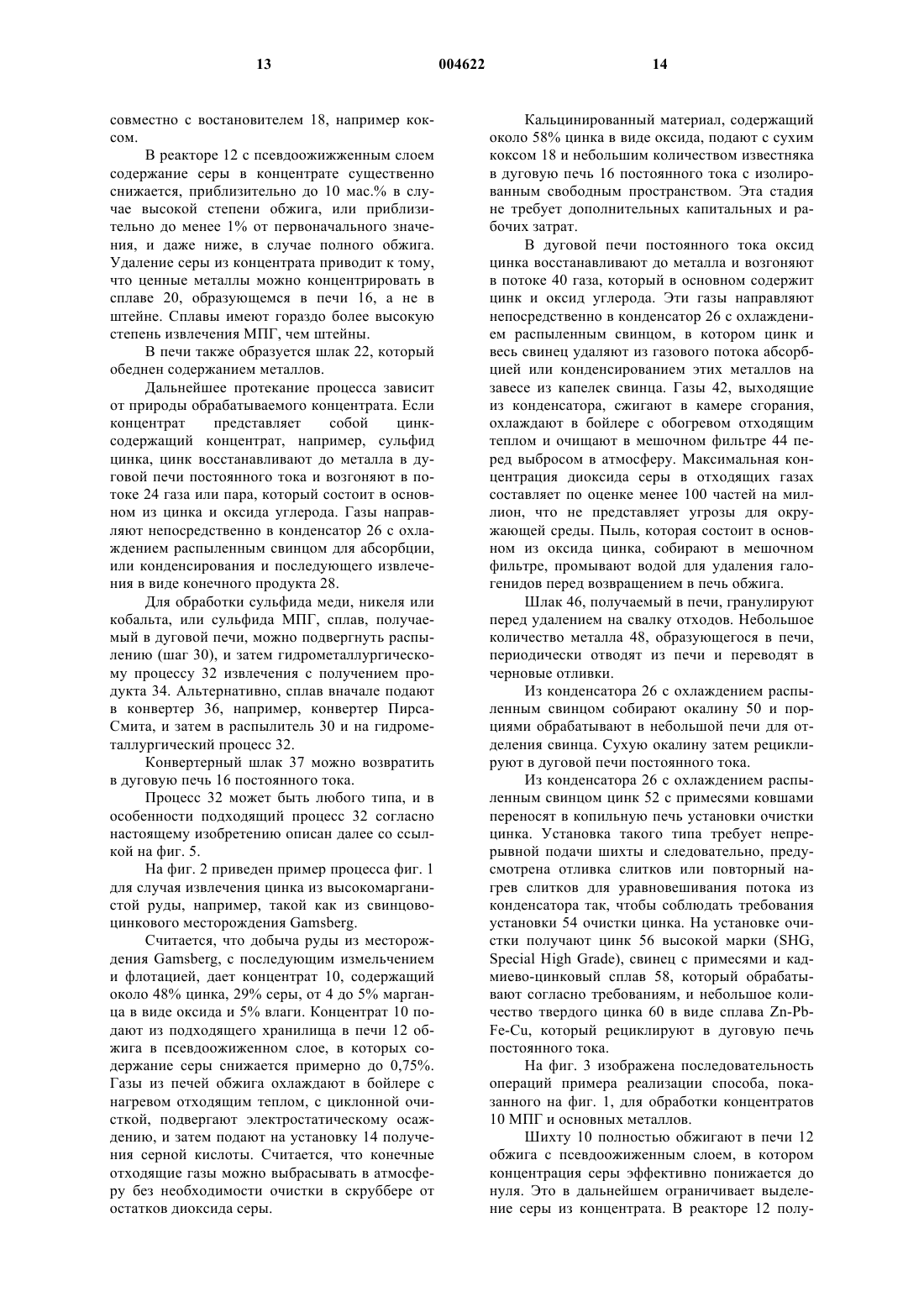 13

004622

14

совместно с востановителем 18, например коксом.

В реакторе 12 с псевдоожиженным слоем содержание серы в концентрате существенно снижается, приблизительно до 10 мас.% в случае высокой степени обжига, или приблизительно до менее 1% от первоначального значения, и даже ниже, в случае полного обжига. Удаление серы из концентрата приводит к тому, что ценные металлы можно концентрировать в сплаве 20, образующемся в печи 16, а не в штейне. Сплавы имеют гораздо более высокую степень извлечения МПГ, чем штейны.

В печи также образуется шлак 22, который обеднен содержанием металлов.

Дальнейшее протекание процесса зависит от природы обрабатываемого концентрата. Если концентрат представляет собой цинксодержащий концентрат, например, сульфид цинка, цинк восстанавливают до металла в дуговой печи постоянного тока и возгоняют в потоке 24 газа или пара, который состоит в основном из цинка и оксида углерода. Газы направляют непосредственно в конденсатор 26 с охлаждением распыленным свинцом для абсорбции, или конденсирования и последующего извлечения в виде конечного продукта 28.

Для обработки сульфида меди, никеля или кобальта, или сульфида МПГ, сплав, получаемый в дуговой печи, можно подвергнуть распылению (шаг 30), и затем гидрометаллургическому процессу 32 извлечения с получением продукта 34. Альтернативно, сплав вначале подают в конвертер 36, например, конвертер Пирса-Смита, и затем в распылитель 30 и на гидрометаллургический процесс 32.

Конвертерный шлак 37 можно возвратить в дуговую печь 16 постоянного тока.

Процесс 32 может быть любого типа, и в особенности подходящий процесс 32 согласно настоящему изобретению описан далее со ссылкой на фиг. 5.

На фиг. 2 приведен пример процесса фиг. 1 для случая извлечения цинка из высокомарганистой руды, например, такой как из свинцово-цинкового месторождения Gamsberg.

Считается, что добыча руды из месторождения Gamsberg, с последующим измельчением и флотацией, дает концентрат 10, содержащий около 48% цинка, 29% серы, от 4 до 5% марганца в виде оксида и 5% влаги. Концентрат 10 подают из подходящего хранилища в печи 12 обжига в псевдоожиженном слое, в которых содержание серы снижается примерно до 0,75%. Газы из печей обжига охлаждают в бойлере с нагревом отходящим теплом, с циклонной очисткой, подвергают электростатическому осаждению, и затем подают на установку 14 получения серной кислоты. Считается, что конечные отходящие газы можно выбрасывать в атмосферу без необходимости очистки в скруббере от остатков диоксида серы.

Кальцинированный материал, содержащий около 58% цинка в виде оксида, подают с сухим коксом 18 и небольшим количеством известняка в дуговую печь 16 постоянного тока с изолированным свободным пространством. Эта стадия не требует дополнительных капитальных и рабочих затрат.

В дуговой печи постоянного тока оксид цинка восстанавливают до металла и возгоняют в потоке 40 газа, который в основном содержит цинк и оксид углерода. Эти газы направляют непосредственно в конденсатор 26 с охлаждением распыленным свинцом, в котором цинк и весь свинец удаляют из газового потока абсорбцией или конденсированием этих металлов на завесе из капелек свинца. Газы 42, выходящие из конденсатора, сжигают в камере сгорания, охлаждают в бойлере с обогревом отходящим теплом и очищают в мешочном фильтре 44 перед выбросом в атмосферу. Максимальная концентрация диоксида серы в отходящих газах составляет по оценке менее 100 частей на миллион, что не представляет угрозы для окружающей среды. Пыль, которая состоит в основном из оксида цинка, собирают в мешочном фильтре, промывают водой для удаления галогенидов перед возвращением в печь обжига.

Шлак 46, получаемый в печи, гранулируют перед удалением на свалку отходов. Небольшое количество металла 48, образующегося в печи, периодически отводят из печи и переводят в черновые отливки.

Из конденсатора 26 с охлаждением распыленным свинцом собирают окалину 50 и порциями обрабатывают в небольшой печи для отделения свинца. Сухую окалину затем рециклируют в дуговой печи постоянного тока.

Из конденсатора 26 с охлаждением распыленным свинцом цинк 52 с примесями ковшами переносят в копильную печь установки очистки цинка. Установка такого типа требует непрерывной подачи шихты и следовательно, предусмотрена отливка слитков или повторный нагрев слитков для уравновешивания потока из конденсатора так, чтобы соблюдать требования установки 54 очистки цинка. На установке очистки получают цинк 56 высокой марки (SHG, Special High Grade), свинец с примесями и кадмиево-цинковый сплав 58, который обрабатывают согласно требованиям, и небольшое количество твердого цинка 60 в виде сплава Zn-Pb-Fe-Cu, который рециклируют в дуговую печь постоянного тока.

На фиг. 3 изображена последовательность операций примера реализации способа, показанного на фиг. 1, для обработки концентратов 10 МПГ и основных металлов.

Шихту 10 полностью обжигают в печи 12 обжига с псевдоожиженным слоем, в котором концентрация серы эффективно понижается до нуля. Это в дальнейшем ограничивает выделение серы из концентрата. В реакторе 12 полу-